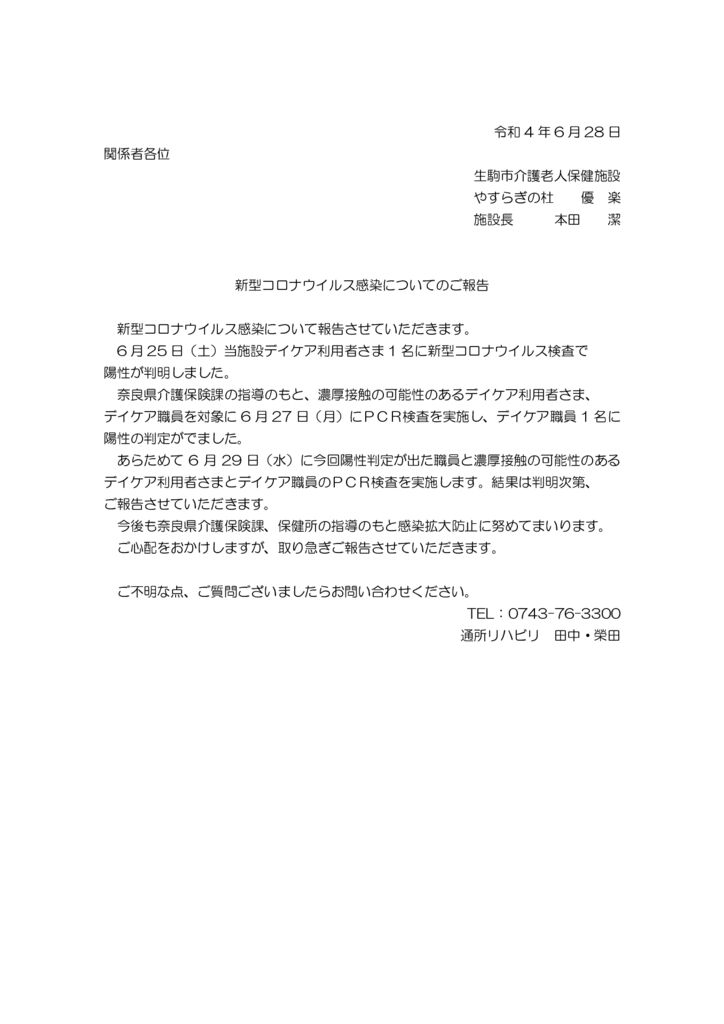 令和４年６月28日

関係者各位

生駒市介護老人保健施設
やすらぎの杜　優　楽
施設長　　本田　潔

新型コロナウイルス感染についてのご報告

新型コロナウイルス感染について報告させていただきます。
６月25日（土）当施設デイケア利用者さま１名に新型コロナウイルス検査で陽性が判明しました。
奈良県介護保険課の指導のもと、濃厚接触の可能性のあるデイケア利用者さま、デイケア職員を対象に６月27日（月）にＰＣＲ検査を実施し、デイケア職員１名に陽性の判定がでました。
あらためて６月29日（水）に今回陽性判定が出た職員と濃厚接触の可能性のあるデイケア利用者さまとデイケア職員のＰＣＲ検査を実施します。結果は判明次第、ご報告させていただきます。
今後も奈良県介護保険課、保健所の指導のもと感染拡大防止に努めてまいります。
ご心配をおかけしますが、取り急ぎご報告させていただきます。

ご不明な点、ご質問ございましたらお問い合わせください。
TEL：0743-76-3300
通所リハビリ　田中・栄田